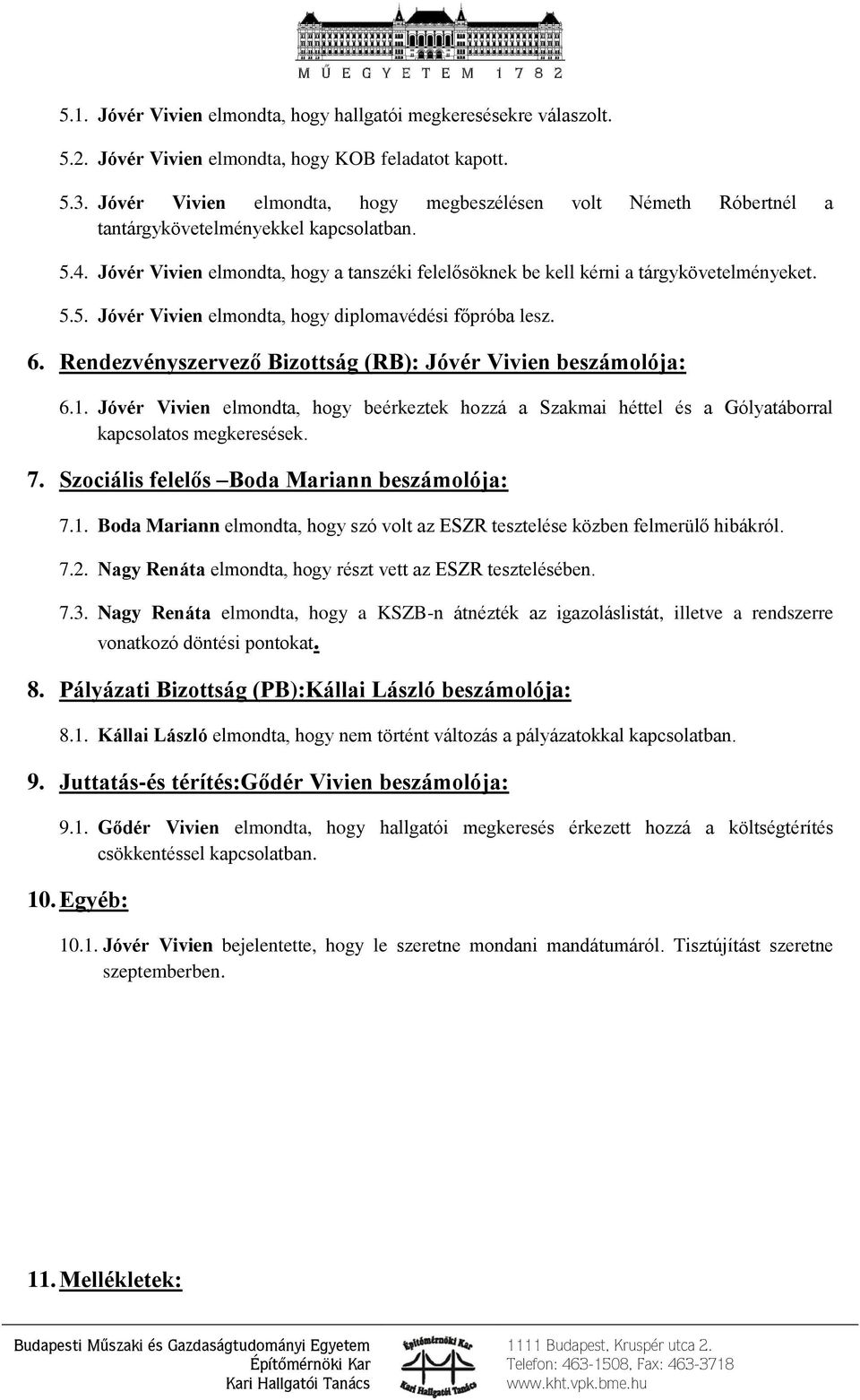 MŰEGYETEM 1782

5.1. Jóvér Vivien elmondta, hogy hallgatói megkeresésekre válaszolt.

5.2. Jóvér Vivien elmondta, hogy KOB feladatot kapott.

5.3. Jóvér Vivien elmondta, hogy megbeszélésen volt Németh Róbertnél a tantárgykövetelményekkel kapcsolatban.

5.4. Jóvér Vivien elmondta, hogy a tanszéki felelősöknek be kell kérni a tárgykövetelményeket.

5.5. Jóvér Vivien elmondta, hogy diplomavédési főpróba lesz.

6. Rendezvényszervező Bizottság (RB): Jóvér Vivien beszámolója:

6.1. Jóvér Vivien elmondta, hogy beérkeztek hozzá a Szakmai héttel és a Gólyatáborral kapcsolatos megkeresések.

7. Szociális felelős –Boda Mariann beszámolója:

7.1. Boda Mariann elmondta, hogy szó volt az ESZR tesztelése közben felmerülő hibákról.

7.2. Nagy Renáta elmondta, hogy részt vett az ESZR tesztelésében.

7.3. Nagy Renáta elmondta, hogy a KSZB-n átnézték az igazoláslistát, illetve a rendszerre vonatkozó döntési pontokat.

8. Pályázati Bizottság (PB):Kállai László beszámolója:

8.1. Kállai László elmondta, hogy nem történt változás a pályázatokkal kapcsolatban.

9. Juttatás-és térítés:Gődér Vivien beszámolója:

9.1. Gődér Vivien elmondta, hogy hallgatói megkeresés érkezett hozzá a költségtérítés csökkentéssel kapcsolatban.

10. Egyéb:

10.1. Jóvér Vivien bejelentette, hogy le szeretne mondani mandátumáról. Tisztújítást szeretne szeptemberben.

11. Mellékletek:

Budapesti Műszaki és Gazdaságtudományi Egyetem
Építőmérnöki Kar
Kari Hallgatói Tanács

Építőmérnöki Kar
Kari Hallgatói Tanács

1111 Budapest, Kruspér utca 2.
Telefon: 463-1508, Fax: 463-3718
www.kht.vpk.bme.hu